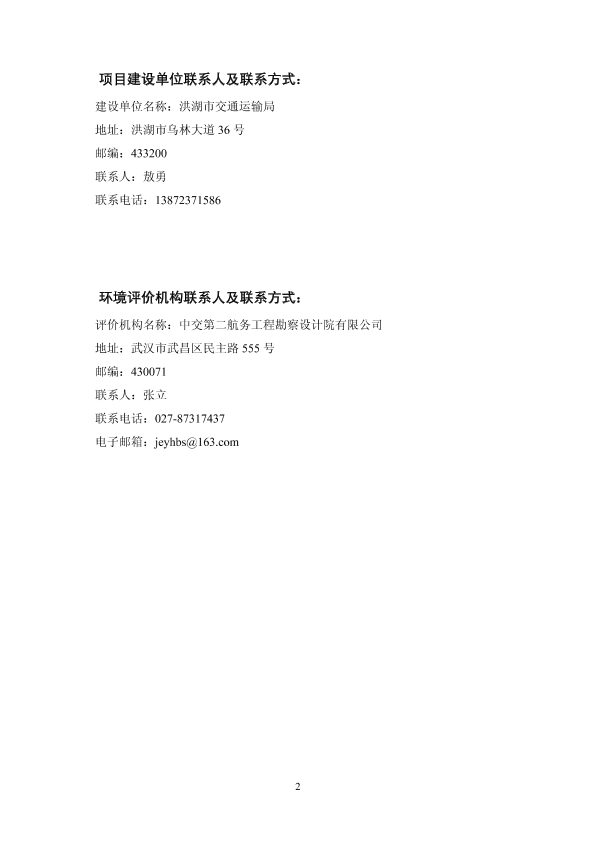 项目建设单位联系人及联系方式：

建设单位名称：洪湖市交通运输局

地址：洪湖市乌林大道 36 号

邮编：433200

联系人：敖勇

联系电话：13872371586

环境评价机构联系人及联系方式：

评价机构名称：中交第二航务工程勘察设计院有限公司

地址：武汉市武昌区民主路 555 号

邮编：430071

联系人：张立

联系电话：027-87317437

电子邮箱：jeyhbs@163.com

2